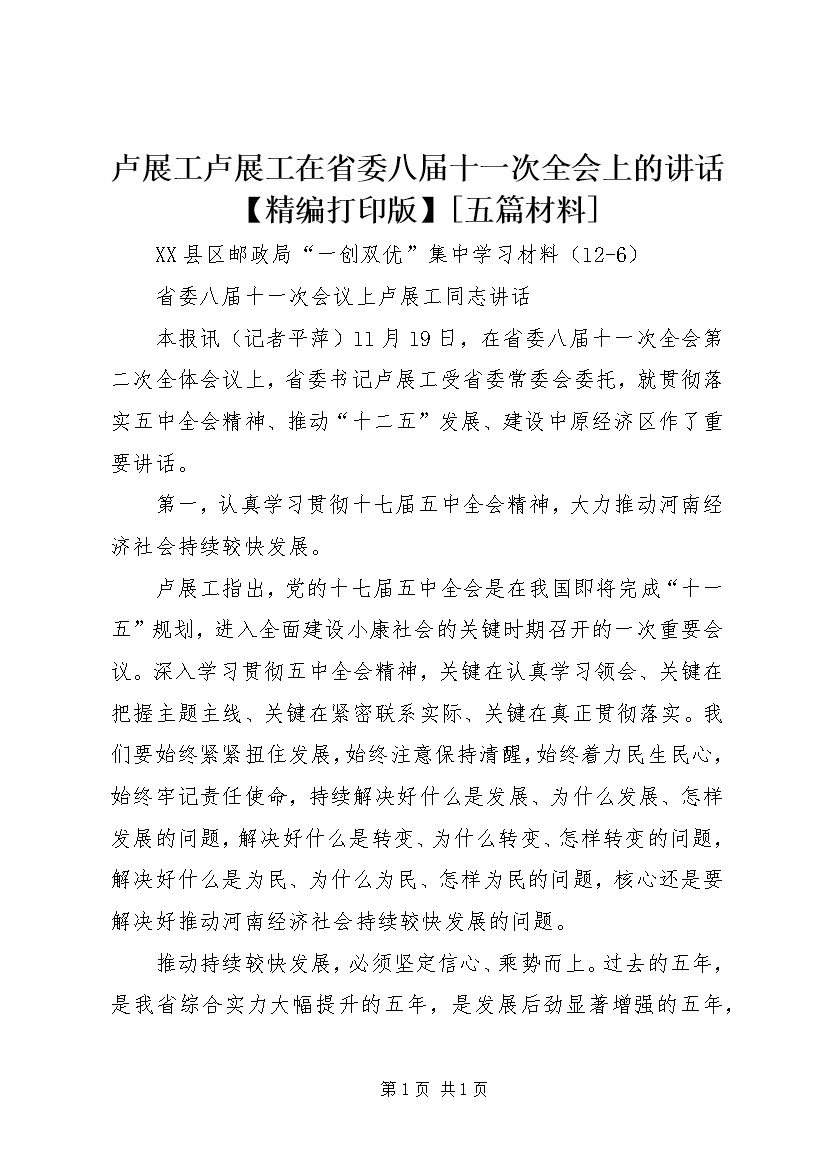 卢展工卢展工在省委八届十一次全会上的讲话【精编打印版】[五篇材料]

XX县区邮政局“一创双优”集中学习材料（12-6）

省委八届十一次会议上卢展工同志讲话

本报讯（记者平萍）11月19日，在省委八届十一次全会第二次全体会议上，省委书记卢展工受省委常委会委托，就贯彻落实五中全会精神、推动“十二五”发展、建设中原经济区作了重要讲话。

第一，认真学习贯彻十七届五中全会精神，大力推动河南经济社会持续较快发展。

卢展工指出，党的十七届五中全会是在我国即将完成“十一五”规划，进入全面建设小康社会的关键时期召开的一次重要会议。深入学习贯彻五中全会精神，关键在认真学习领会、关键在把握主题主线、关键在紧密联系实际、关键在真正贯彻落实。我们要始终紧紧扭住发展，始终注意保持清醒，始终着力民生民心，始终牢记责任使命，持续解决好什么是发展、为什么发展、怎样发展的问题，解决好什么是转变、为什么转变、怎样转变的问题，解决好什么是为民、为什么为民、怎样为民的问题，核心还是要解决好推动河南经济社会持续较快发展的问题。

推动持续较快发展，必须坚定信心、乘势而上。过去的五年，是我省综合实力大幅提升的五年，是发展后劲显著增强的五年，

第1页 共1页